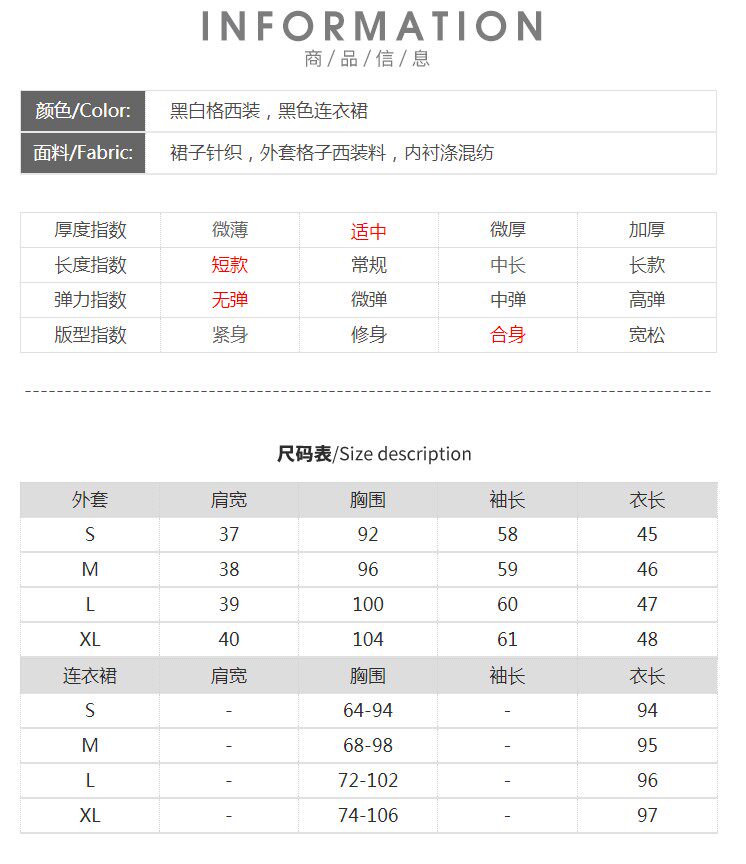 INFORMATION
商/品/信/息

颜色/Color: 黑白格西装，黑色连衣裙
面料/Fabric: 裙子针织，外套格子西装料，内衬涤混纺

| 厚度指数 | 微薄 | 适中 | 微厚 | 加厚 |
|---|---|---|---|---|
| 长度指数 | 短款 | 常规 | 中长 | 长款 |
| 弹力指数 | 无弹 | 微弹 | 中弹 | 高弹 |
| 版型指数 | 紧身 | 修身 | 合身 | 宽松 |

尺码表/Size description

| 外套 | 肩宽 | 胸围 | 袖长 | 衣长 |
|---|---|---|---|---|
| S | 37 | 92 | 58 | 45 |
| M | 38 | 96 | 59 | 46 |
| L | 39 | 100 | 60 | 47 |
| XL | 40 | 104 | 61 | 48 |
| 连衣裙 | 肩宽 | 胸围 | 袖长 | 衣长 |
| S | - | 64-94 | - | 94 |
| M | - | 68-98 | - | 95 |
| L | - | 72-102 | - | 96 |
| XL | - | 74-106 | - | 97 |